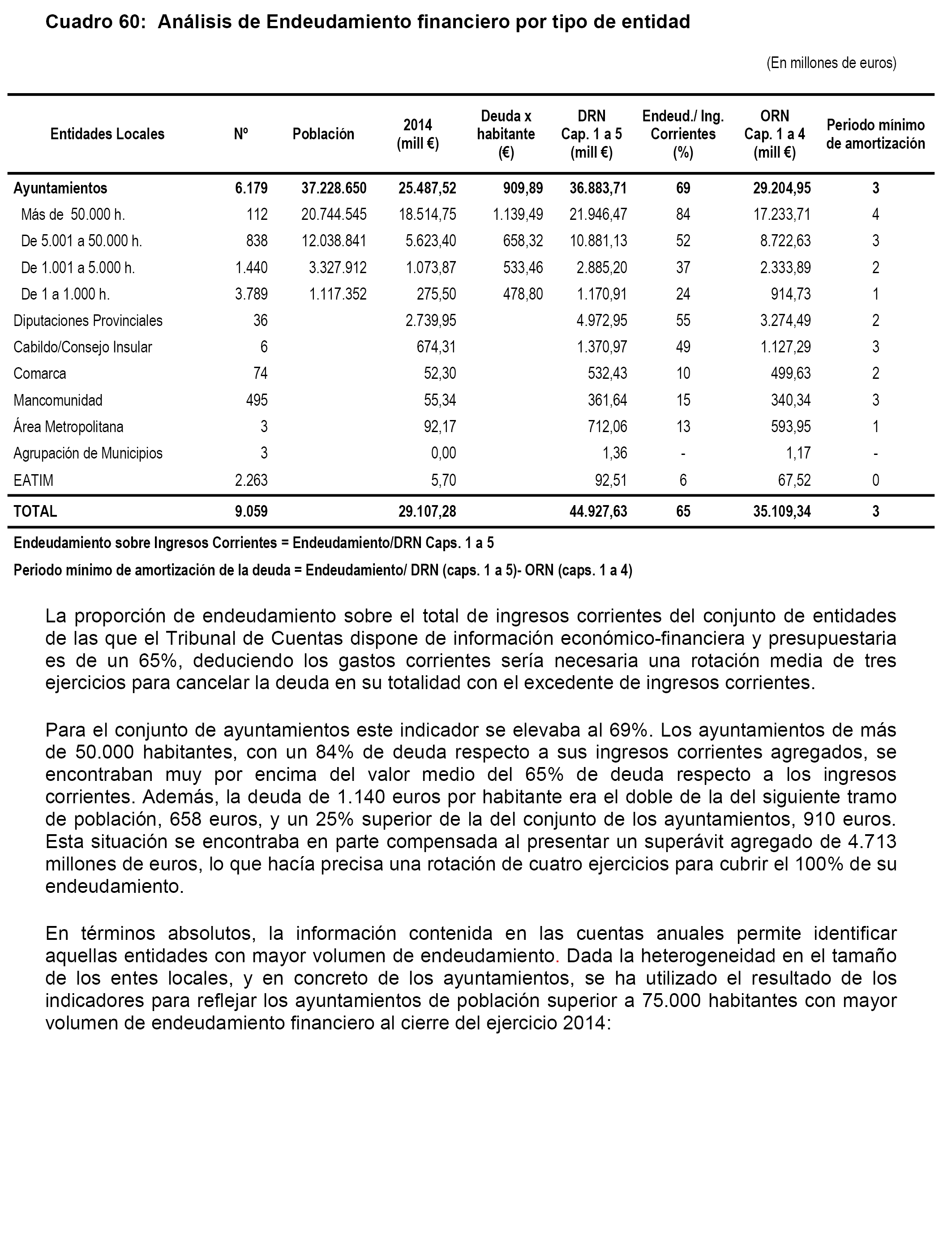 Cuadro 60: Análisis de Endeudamiento financiero por tipo de entidad

(En millones de euros)

| Entidades Locales | Nº | Población | 2014 (mill €) | Deuda x habitante (€) | DRN Cap. 1 a 5 (mill €) | Endeud./ Ing. Corrientes (%) | ORN Cap. 1 a 4 (mill €) | Periodo mínimo de amortización |
|---|---|---|---|---|---|---|---|---|
| Ayuntamientos | 6.179 | 37.228.650 | 25.487,52 | 909,89 | 36.883,71 | 69 | 29.204,95 | 3 |
| Más de 50.000 h. | 112 | 20.744.545 | 18.514,75 | 1.139,49 | 21.946,47 | 84 | 17.233,71 | 4 |
| De 5.001 a 50.000 h. | 838 | 12.038.841 | 5.623,40 | 658,32 | 10.881,13 | 52 | 8.722,63 | 3 |
| De 1.001 a 5.000 h. | 1.440 | 3.327.912 | 1.073,87 | 533,46 | 2.885,20 | 37 | 2.333,89 | 2 |
| De 1 a 1.000 h. | 3.789 | 1.117.352 | 275,50 | 478,80 | 1.170,91 | 24 | 914,73 | 1 |
| Diputaciones Provinciales | 36 | | 2.739,95 | | 4.972,95 | 55 | 3.274,49 | 2 |
| Cabildo/Consejo Insular | 6 | | 674,31 | | 1.370,97 | 49 | 1.127,29 | 3 |
| Comarca | 74 | | 52,30 | | 532,43 | 10 | 499,63 | 2 |
| Mancomunidad | 495 | | 55,34 | | 361,64 | 15 | 340,34 | 3 |
| Área Metropolitana | 3 | | 92,17 | | 712,06 | 13 | 593,95 | 1 |
| Agrupación de Municipios | 3 | | 0,00 | | 1,36 | - | 1,17 | - |
| EATIM | 2.263 | | 5,70 | | 92,51 | 6 | 67,52 | 0 |
| TOTAL | 9.059 | | 29.107,28 | | 44.927,63 | 65 | 35.109,34 | 3 |

Endeudamiento sobre Ingresos Corrientes = Endeudamiento/DRN Caps. 1 a 5

Periodo mínimo de amortización de la deuda = Endeudamiento/ DRN (caps. 1 a 5)- ORN (caps. 1 a 4)

La proporción de endeudamiento sobre el total de ingresos corrientes del conjunto de entidades de las que el Tribunal de Cuentas dispone de información económico-financiera y presupuestaria es de un 65%, deduciendo los gastos corrientes sería necesaria una rotación media de tres ejercicios para cancelar la deuda en su totalidad con el excedente de ingresos corrientes.

Para el conjunto de ayuntamientos este indicador se elevaba al 69%. Los ayuntamientos de más de 50.000 habitantes, con un 84% de deuda respecto a sus ingresos corrientes agregados, se encontraban muy por encima del valor medio del 65% de deuda respecto a los ingresos corrientes. Además, la deuda de 1.140 euros por habitante era el doble de la del siguiente tramo de población, 658 euros, y un 25% superior de la del conjunto de los ayuntamientos, 910 euros. Esta situación se encontraba en parte compensada al presentar un superávit agregado de 4.713 millones de euros, lo que hacía precisa una rotación de cuatro ejercicios para cubrir el 100% de su endeudamiento.

En términos absolutos, la información contenida en las cuentas anuales permite identificar aquellas entidades con mayor volumen de endeudamiento. Dada la heterogeneidad en el tamaño de los entes locales, y en concreto de los ayuntamientos, se ha utilizado el resultado de los indicadores para reflejar los ayuntamientos de población superior a 75.000 habitantes con mayor volumen de endeudamiento financiero al cierre del ejercicio 2014: